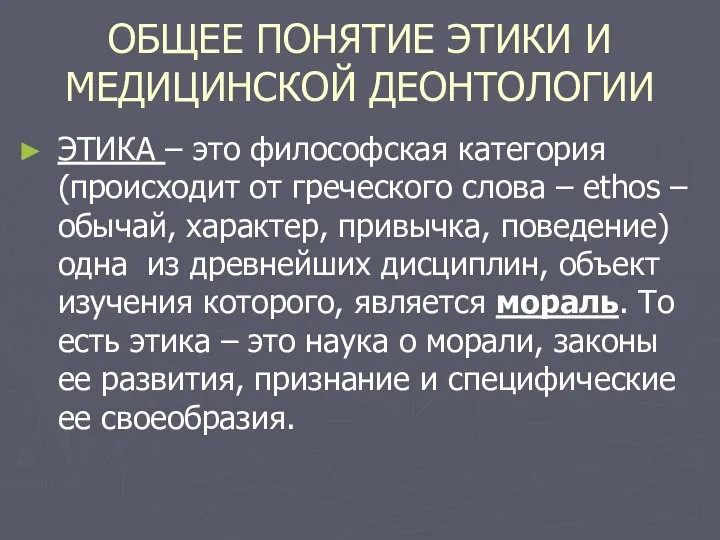 ОБЩЕЕ ПОНЯТИЕ ЭТИКИ И МЕДИЦИНСКОЙ ДЕОНТОЛОГИИ

ЭТИКА – это философская категория (происходит от греческого слова – ethos – обычай, характер, привычка, поведение) одна из древнейших дисциплин, объект изучения которого, является мораль. То есть этика – это наука о морали, законы ее развития, признание и специфические ее своеобразия.